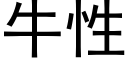 牛性